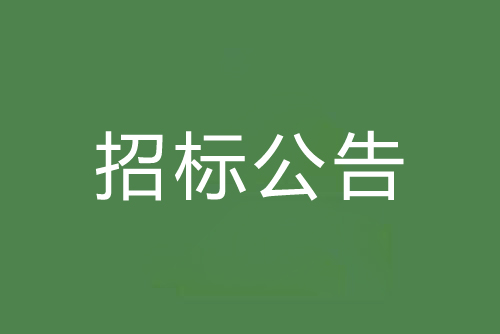 招标公告